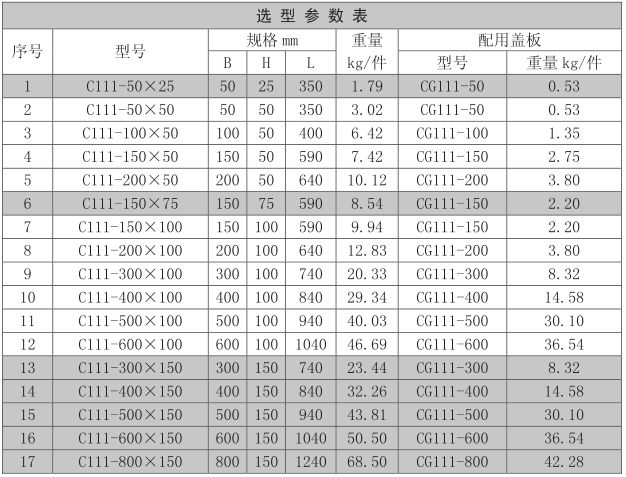 选 型 参 数 表

| 序号 | 型号 | 规格 mm B | 规格 mm H | 规格 mm L | 重量 kg/件 | 配用盖板 型号 | 配用盖板 重量 kg/件 |
|---|---|---|---|---|---|---|---|
| 1 | C111-50×25 | 50 | 25 | 350 | 1.79 | CG111-50 | 0.53 |
| 2 | C111-50×50 | 50 | 50 | 350 | 3.02 | CG111-50 | 0.53 |
| 3 | C111-100×50 | 100 | 50 | 400 | 6.42 | CG111-100 | 1.35 |
| 4 | C111-150×50 | 150 | 50 | 590 | 7.42 | CG111-150 | 2.75 |
| 5 | C111-200×50 | 200 | 50 | 640 | 10.12 | CG111-200 | 3.80 |
| 6 | C111-150×75 | 150 | 75 | 590 | 8.54 | CG111-150 | 2.20 |
| 7 | C111-150×100 | 150 | 100 | 590 | 9.94 | CG111-150 | 2.20 |
| 8 | C111-200×100 | 200 | 100 | 640 | 12.83 | CG111-200 | 3.80 |
| 9 | C111-300×100 | 300 | 100 | 740 | 20.33 | CG111-300 | 8.32 |
| 10 | C111-400×100 | 400 | 100 | 840 | 29.34 | CG111-400 | 14.58 |
| 11 | C111-500×100 | 500 | 100 | 940 | 40.03 | CG111-500 | 30.10 |
| 12 | C111-600×100 | 600 | 100 | 1040 | 46.69 | CG111-600 | 36.54 |
| 13 | C111-300×150 | 300 | 150 | 740 | 23.44 | CG111-300 | 8.32 |
| 14 | C111-400×150 | 400 | 150 | 840 | 32.26 | CG111-400 | 14.58 |
| 15 | C111-500×150 | 500 | 150 | 940 | 43.81 | CG111-500 | 30.10 |
| 16 | C111-600×150 | 600 | 150 | 1040 | 50.50 | CG111-600 | 36.54 |
| 17 | C111-800×150 | 800 | 150 | 1240 | 68.50 | CG111-800 | 42.28 |